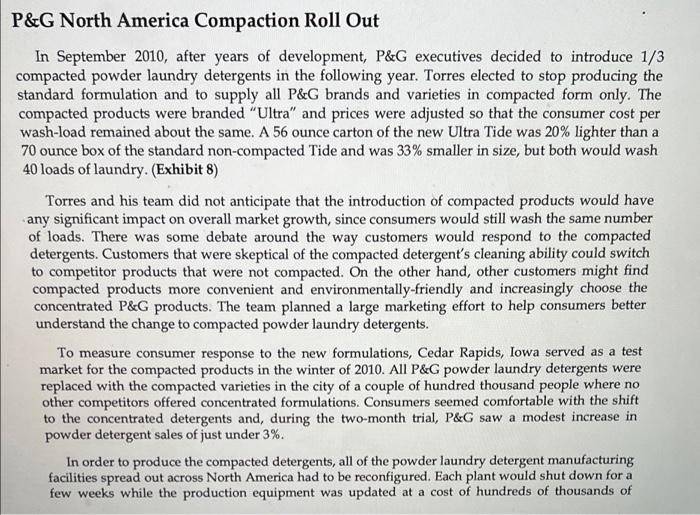 P&G North America Compaction Roll Out

In September 2010, after years of development, P&G executives decided to introduce 1/3 compacted powder laundry detergents in the following year. Torres elected to stop producing the standard formulation and to supply all P&G brands and varieties in compacted form only. The compacted products were branded "Ultra" and prices were adjusted so that the consumer cost per wash-load remained about the same. A 56 ounce carton of the new Ultra Tide was 20% lighter than a 70 ounce box of the standard non-compacted Tide and was 33% smaller in size, but both would wash 40 loads of laundry. (Exhibit 8)

Torres and his team did not anticipate that the introduction of compacted products would have any significant impact on overall market growth, since consumers would still wash the same number of loads. There was some debate around the way customers would respond to the compacted detergents. Customers that were skeptical of the compacted detergent's cleaning ability could switch to competitor products that were not compacted. On the other hand, other customers might find compacted products more convenient and environmentally-friendly and increasingly choose the concentrated P&G products. The team planned a large marketing effort to help consumers better understand the change to compacted powder laundry detergents.

To measure consumer response to the new formulations, Cedar Rapids, Iowa served as a test market for the compacted products in the winter of 2010. All P&G powder laundry detergents were replaced with the compacted varieties in the city of a couple of hundred thousand people where no other competitors offered concentrated formulations. Consumers seemed comfortable with the shift to the concentrated detergents and, during the two-month trial, P&G saw a modest increase in powder detergent sales of just under 3%.

In order to produce the compacted detergents, all of the powder laundry detergent manufacturing facilities spread out across North America had to be reconfigured. Each plant would shut down for a few weeks while the production equipment was updated at a cost of hundreds of thousands of